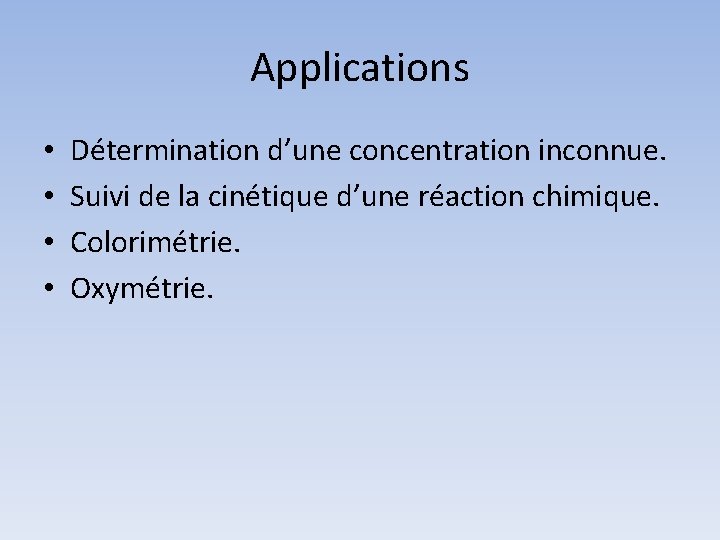 Applications

• Détermination d’une concentration inconnue.
• Suivi de la cinétique d’une réaction chimique.
• Colorimétrie.
• Oxymétrie.